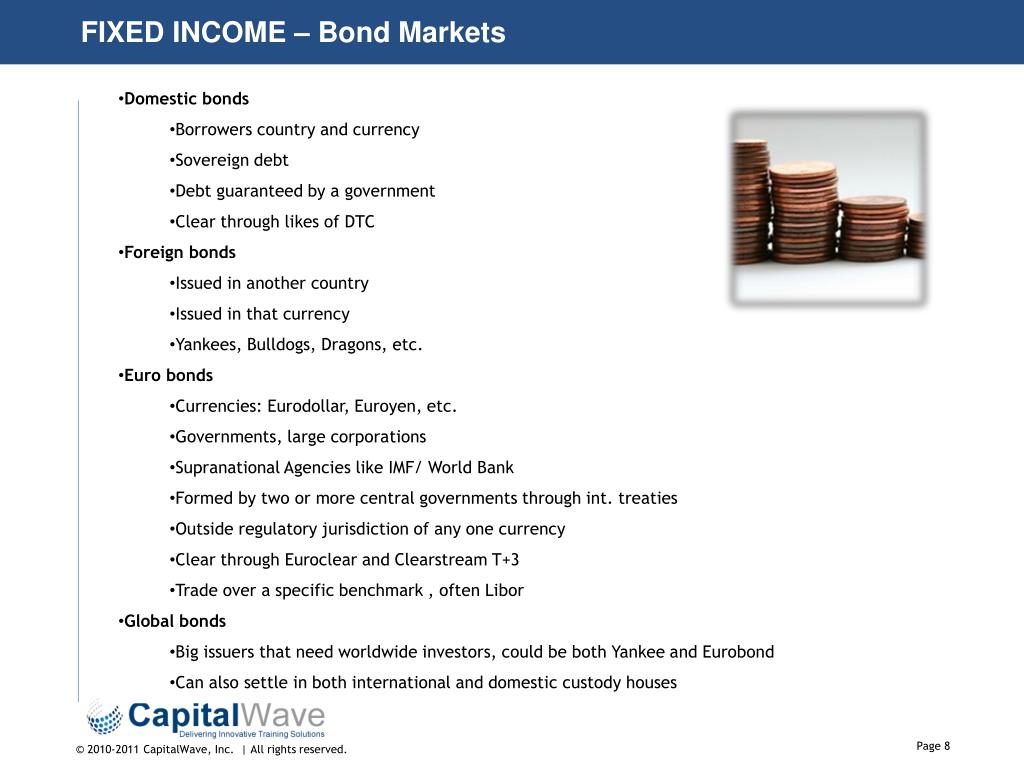 FIXED INCOME – Bond Markets

•Domestic bonds

•Borrowers country and currency

•Sovereign debt

•Debt guaranteed by a government

•Clear through likes of DTC

•Foreign bonds

•Issued in another country

•Issued in that currency

•Yankees, Bulldogs, Dragons, etc.

•Euro bonds

•Currencies: Eurodollar, Euroyen, etc.

•Governments, large corporations

•Supranational Agencies like IMF/ World Bank

•Formed by two or more central governments through int. treaties

•Outside regulatory jurisdiction of any one currency

•Clear through Euroclear and Clearstream T+3

•Trade over a specific benchmark , often Libor

•Global bonds

•Big issuers that need worldwide investors, could be both Yankee and Eurobond

•Can also settle in both international and domestic custody houses

CapitalWave
Delivering Innovative Training Solutions

© 2010-2011 CapitalWave, Inc. | All rights reserved.

Page 8